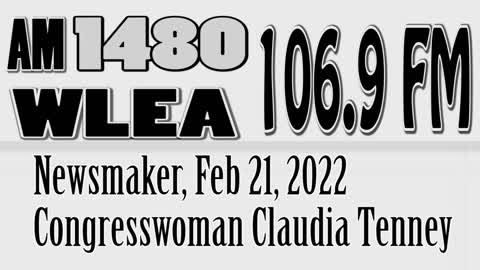 AM 1480
WLEA
106.9 FM

Newsmaker, Feb 21, 2022
Congresswoman Claudia Tenney